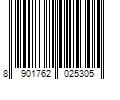 8 901762 025305